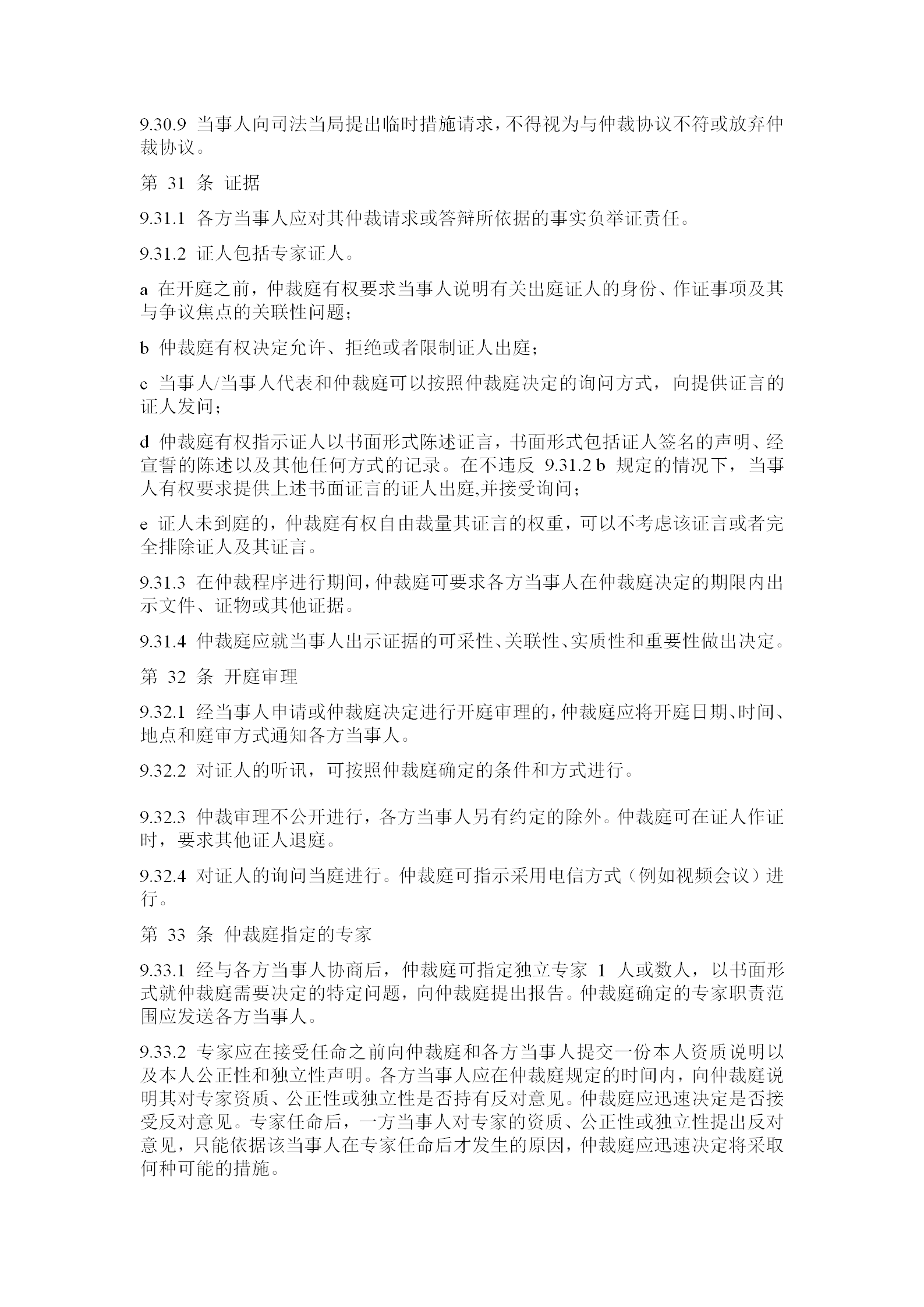 9.30.9 当事人向司法当局提出临时措施请求，不得视为与仲裁协议不符或放弃仲裁协议。

第 31 条 证据

9.31.1 各方当事人应对其仲裁请求或答辩所依据的事实负举证责任。

9.31.2 证人包括专家证人。

a 在开庭之前，仲裁庭有权要求当事人说明有关出庭证人的身份、作证事项及其与争议焦点的关联性问题；

b 仲裁庭有权决定允许、拒绝或者限制证人出庭；

c 当事人/当事人代表和仲裁庭可以按照仲裁庭决定的询问方式，向提供证言的证人发问；

d 仲裁庭有权指示证人以书面形式陈述证言，书面形式包括证人签名的声明、经宣誓的陈述以及其他任何方式的记录。在不违反 9.31.2 b 规定的情况下，当事人有权要求提供上述书面证言的证人出庭,并接受询问；

e 证人未到庭的，仲裁庭有权自由裁量其证言的权重，可以不考虑该证言或者完全排除证人及其证言。

9.31.3 在仲裁程序进行期间，仲裁庭可要求各方当事人在仲裁庭决定的期限内出示文件、证物或其他证据。

9.31.4 仲裁庭应就当事人出示证据的可采性、关联性、实质性和重要性做出决定。

第 32 条 开庭审理

9.32.1 经当事人申请或仲裁庭决定进行开庭审理的，仲裁庭应将开庭日期、时间、地点和庭审方式通知各方当事人。

9.32.2 对证人的听讯，可按照仲裁庭确定的条件和方式进行。

9.32.3 仲裁审理不公开进行，各方当事人另有约定的除外。仲裁庭可在证人作证时，要求其他证人退庭。

9.32.4 对证人的询问当庭进行。仲裁庭可指示采用电信方式（例如视频会议）进行。

第 33 条 仲裁庭指定的专家

9.33.1 经与各方当事人协商后，仲裁庭可指定独立专家 1 人或数人，以书面形式就仲裁庭需要决定的特定问题，向仲裁庭提出报告。仲裁庭确定的专家职责范围应发送各方当事人。

9.33.2 专家应在接受任命之前向仲裁庭和各方当事人提交一份本人资质说明以及本人公正性和独立性声明。各方当事人应在仲裁庭规定的时间内，向仲裁庭说明其对专家资质、公正性或独立性是否持有反对意见。仲裁庭应迅速决定是否接受反对意见。专家任命后，一方当事人对专家的资质、公正性或独立性提出反对意见，只能依据该当事人在专家任命后才发生的原因，仲裁庭应迅速决定将采取何种可能的措施。